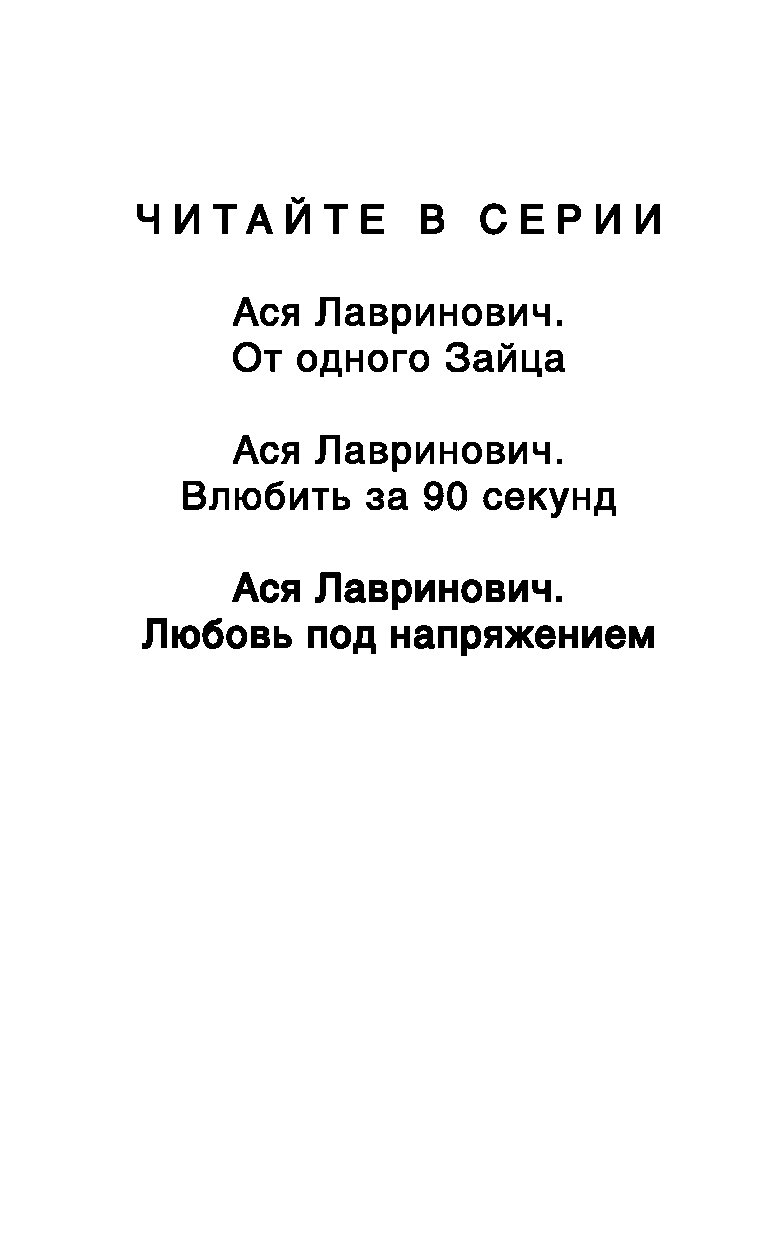 ЧИТАЙТЕ В СЕРИИ

Ася Лавринович.
От одного Зайца

Ася Лавринович.
Влюбить за 90 секунд

Ася Лавринович.
Любовь под напряжением